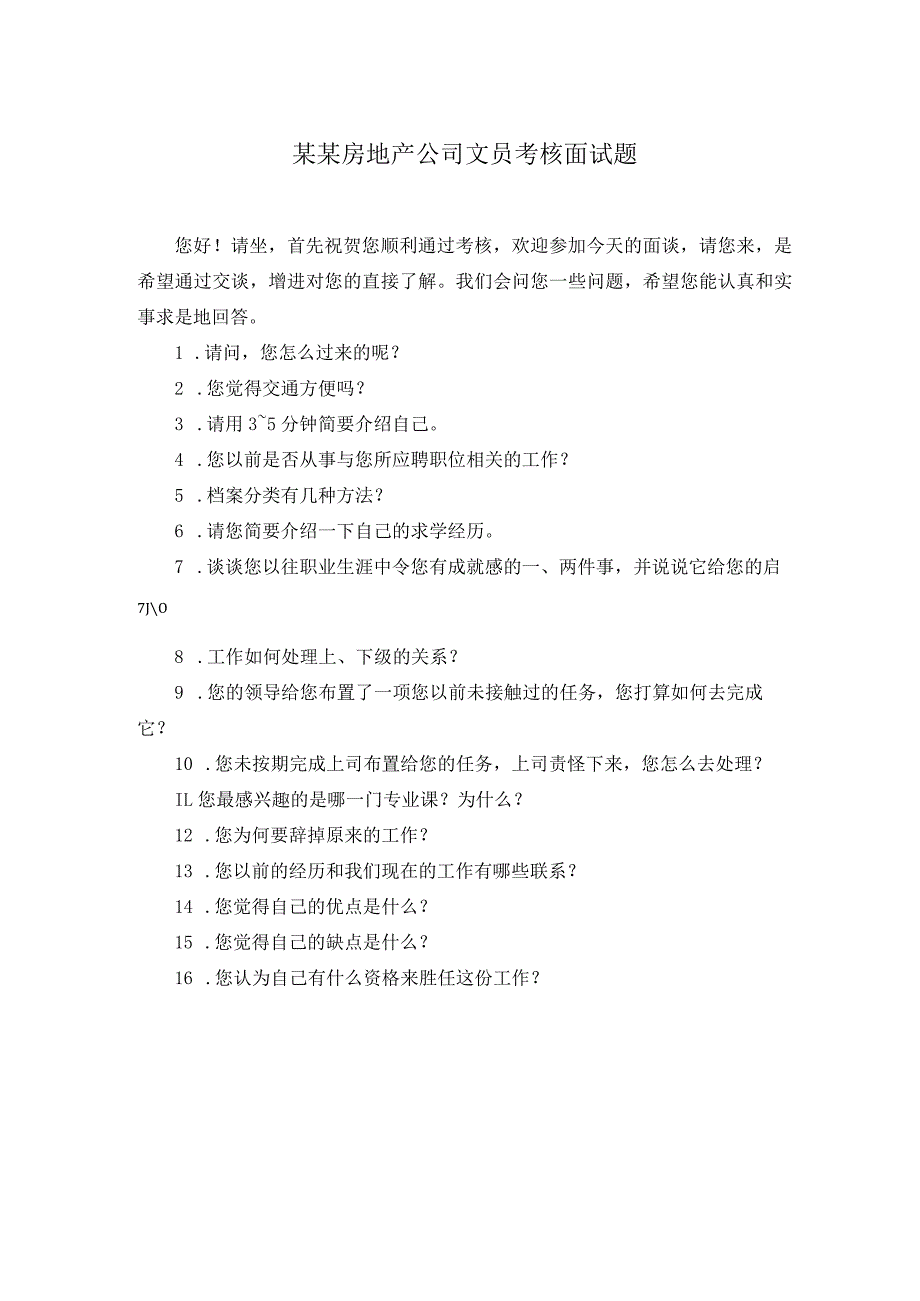 某某房地产公司文员考核面试题

您好！请坐，首先祝贺您顺利通过考核，欢迎参加今天的面谈，请您来，是希望通过交谈，增进对您的直接了解。我们会问您一些问题，希望您能认真和实事求是地回答。

1 .请问，您怎么过来的呢？

2 .您觉得交通方便吗？

3 .请用 3~5 分钟简要介绍自己。

4 .您以前是否从事与您所应聘职位相关的工作？

5 .档案分类有几种方法？

6 .请您简要介绍一下自己的求学经历。

7 .谈谈您以往职业生涯中令您有成就感的一、两件事，并说说它给您的启

7J\0

8 .工作如何处理上、下级的关系？

9 .您的领导给您布置了一项您以前未接触过的任务，您打算如何去完成它？

10 .您未按期完成上司布置给您的任务，上司责怪下来，您怎么去处理？

IL 您最感兴趣的是哪一门专业课？为什么？

12 .您为何要辞掉原来的工作？

13 .您以前的经历和我们现在的工作有哪些联系？

14 .您觉得自己的优点是什么？

15 .您觉得自己的缺点是什么？

16 .您认为自己有什么资格来胜任这份工作？